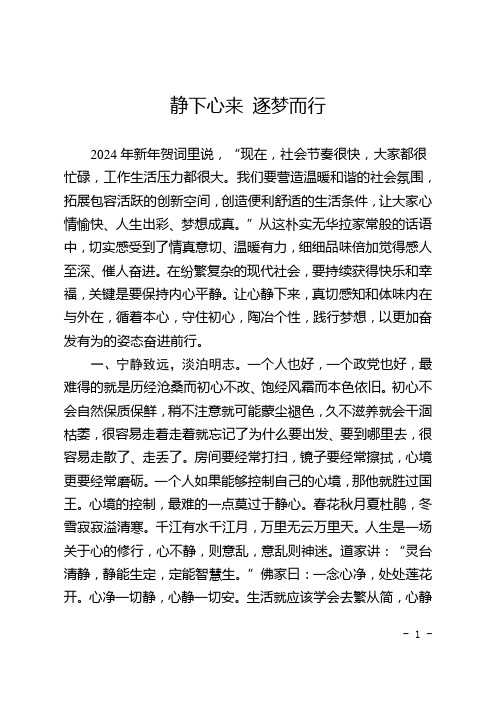 静下心来 逐梦而行

2024年新年贺词里说，“现在，社会节奏很快，大家都很忙碌，工作生活压力都很大。我们要营造温暖和谐的社会氛围，拓展包容活跃的创新空间，创造便利舒适的生活条件，让大家心情愉快、人生出彩、梦想成真。”从这朴实无华拉家常般的话语中，切实感受到了情真意切、温暖有力，细细品味倍加觉得感人至深、催人奋进。在纷繁复杂的现代社会，要持续获得快乐和幸福，关键是要保持内心平静。让心静下来，真切感知和体味内在与外在，循着本心，守住初心，陶冶个性，践行梦想，以更加奋发有为的姿态奋进前行。

一、宁静致远，淡泊明志。一个人也好，一个政党也好，最难得的就是历经沧桑而初心不改、饱经风霜而本色依旧。初心不会自然保质保鲜，稍不注意就可能蒙尘褪色，久不滋养就会干涸枯萎，很容易走着走着就忘记了为什么要出发、要到哪里去，很容易走散了、走丢了。房间要经常打扫，镜子要经常擦拭，心境更要经常磨砺。一个人如果能够控制自己的心境，那他就胜过国王。心境的控制，最难的一点莫过于静心。春花秋月夏杜鹃，冬雪寂寂溢清寒。千江有水千江月，万里无云万里天。人生是一场关于心的修行，心不静，则意乱，意乱则神迷。道家讲：“灵台清静，静能生定，定能智慧生。”佛家曰：一念心净，处处莲花开。心净一切静，心静一切安。生活就应该学会去繁从简，心静

- 1 -